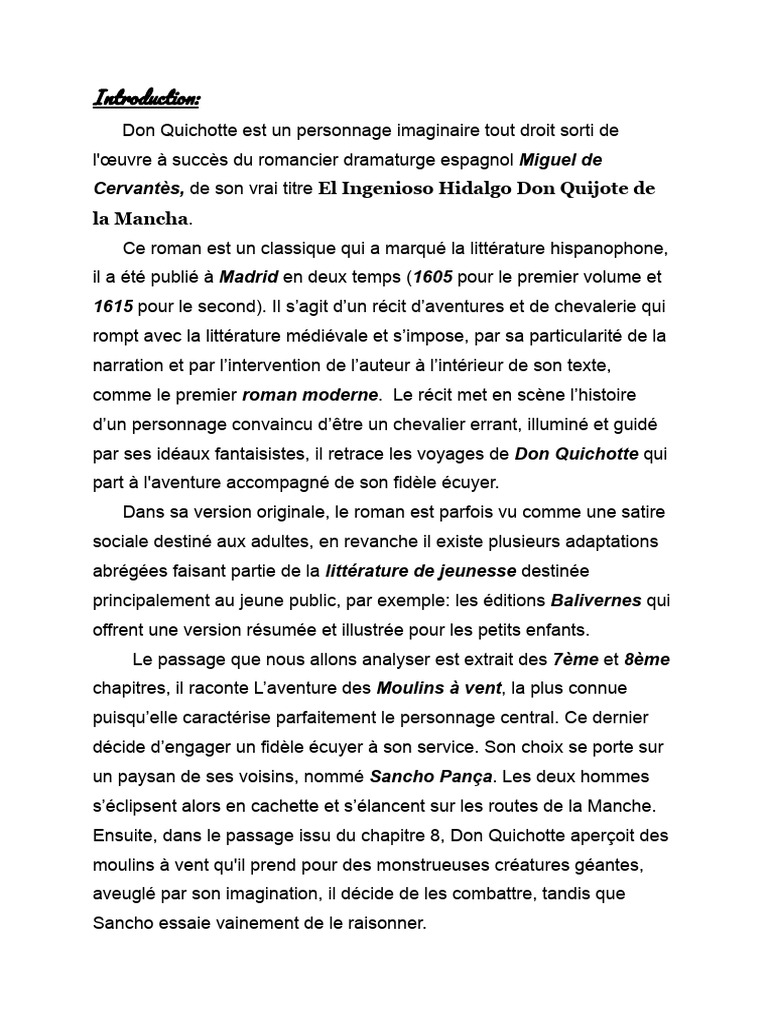 Introduction:

Don Quichotte est un personnage imaginaire tout droit sorti de l'œuvre à succès du romancier dramaturge espagnol Miguel de Cervantès, de son vrai titre El Ingenioso Hidalgo Don Quijote de la Mancha.

Ce roman est un classique qui a marqué la littérature hispanophone, il a été publié à Madrid en deux temps (1605 pour le premier volume et 1615 pour le second). Il s'agit d'un récit d'aventures et de chevalerie qui rompt avec la littérature médiévale et s'impose, par sa particularité de la narration et par l'intervention de l'auteur à l'intérieur de son texte, comme le premier roman moderne. Le récit met en scène l'histoire d'un personnage convaincu d'être un chevalier errant, illuminé et guidé par ses idéaux fantaisistes, il retrace les voyages de Don Quichotte qui part à l'aventure accompagné de son fidèle écuyer.

Dans sa version originale, le roman est parfois vu comme une satire sociale destiné aux adultes, en revanche il existe plusieurs adaptations abrégées faisant partie de la littérature de jeunesse destinée principalement au jeune public, par exemple: les éditions Balivernes qui offrent une version résumée et illustrée pour les petits enfants.

Le passage que nous allons analyser est extrait des 7ème et 8ème chapitres, il raconte L'aventure des Moulins à vent, la plus connue puisqu'elle caractérise parfaitement le personnage central. Ce dernier décide d'engager un fidèle écuyer à son service. Son choix se porte sur un paysan de ses voisins, nommé Sancho Pança. Les deux hommes s'éclipsent alors en cachette et s'élancent sur les routes de la Manche. Ensuite, dans le passage issu du chapitre 8, Don Quichotte aperçoit des moulins à vent qu'il prend pour des monstrueuses créatures géantes, aveuglé par son imagination, il décide de les combattre, tandis que Sancho essaie vainement de le raisonner.